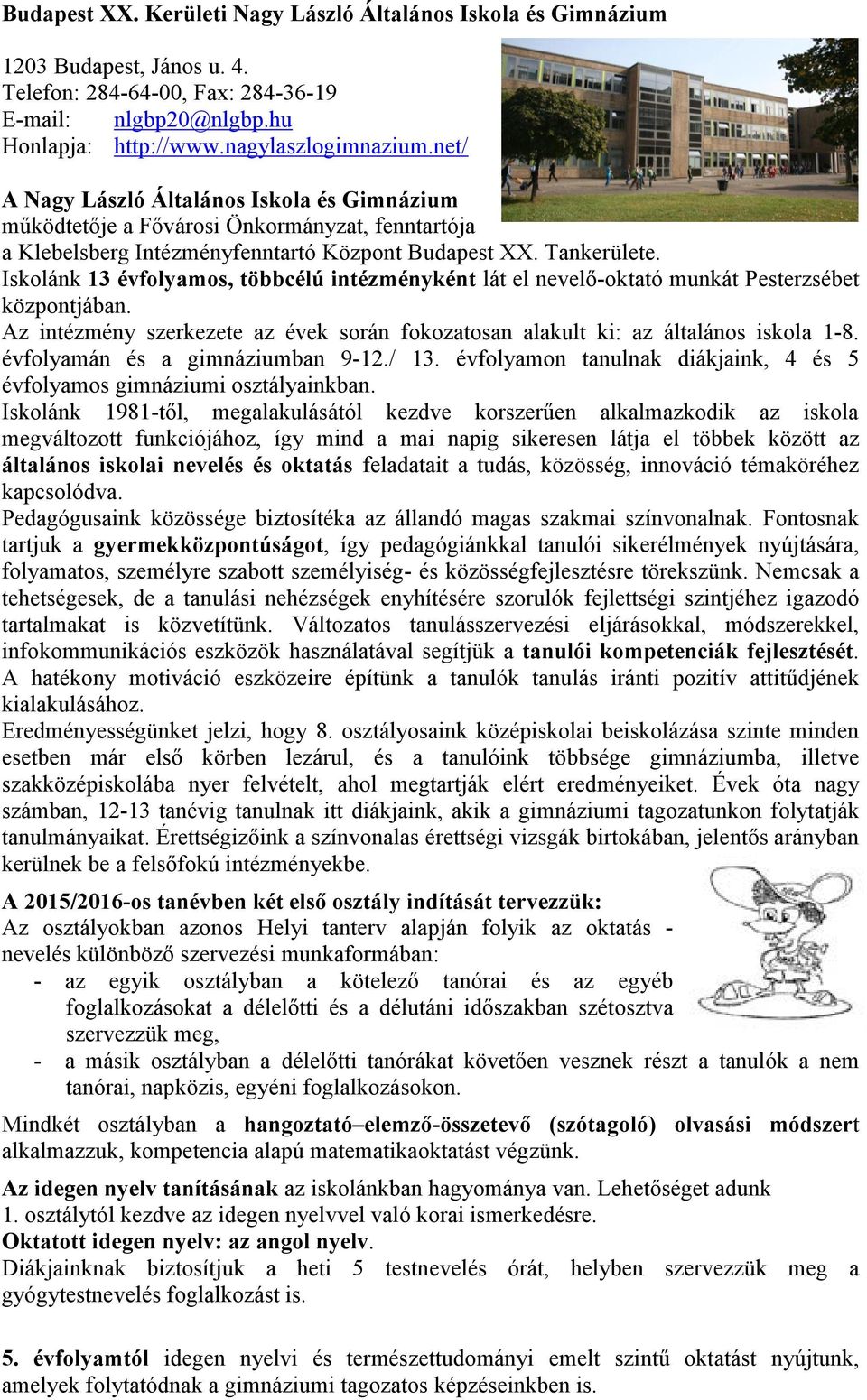 Budapest XX. Kerületi Nagy László Általános Iskola és Gimnázium

1203 Budapest, János u. 4.
Telefon: 284-64-00, Fax: 284-36-19
E-mail: nlgbp20@nlgbp.hu
Honlapja: http://www.nagylaszlogimnazium.net/

A Nagy László Általános Iskola és Gimnázium működtetője a Fővárosi Önkormányzat, fenntartója a Klebelsberg Intézményfenntartó Központ Budapest XX. Tankerülete.
Iskolánk 13 évfolyamos, többcélú intézményként lát el nevelő-oktató munkát Pesterzsébet központjában.
Az intézmény szerkezete az évek során fokozatosan alakult ki: az általános iskola 1-8. évfolyamán és a gimnáziumban 9-12./ 13. évfolyamon tanulnak diákjaink, 4 és 5 évfolyamos gimnáziumi osztályainkban.
Iskolánk 1981-től, megalakulásától kezdve korszerűen alkalmazkodik az iskola megváltozott funkciójához, így mind a mai napig sikeresen látja el többek között az általános iskolai nevelés és oktatás feladatait a tudás, közösség, innováció témaköréhez kapcsolódva.
Pedagógusaink közössége biztosítéka az állandó magas szakmai színvonalnak. Fontosnak tartjuk a gyermekközpontúságot, így pedagógiánkkal tanulói sikerélmények nyújtására, folyamatos, személyre szabott személyiség- és közösségfejlesztésre törekszünk. Nemcsak a tehetségesek, de a tanulási nehézségek enyhítésére szorulók fejlettségi szintjéhez igazodó tartalmakat is közvetítünk. Változatos tanulásszervezési eljárásokkal, módszerekkel, infokommunikációs eszközök használatával segítjük a tanulói kompetenciák fejlesztését. A hatékony motiváció eszközeire építünk a tanulók tanulás iránti pozitív attitűdjének kialakulásához.
Eredményességünket jelzi, hogy 8. osztályosaink középiskolai beiskolázása szinte minden esetben már első körben lezárul, és a tanulóink többsége gimnáziumba, illetve szakközépiskolába nyer felvételt, ahol megtartják elért eredményeiket. Évek óta nagy számban, 12-13 tanévig tanulnak itt diákjaink, akik a gimnáziumi tagozatunkon folytatják tanulmányaikat. Érettségizőink a színvonalas érettségi vizsgák birtokában, jelentős arányban kerülnek be a felsőfokú intézményekbe.

A 2015/2016-os tanévben két első osztály indítását tervezzük:
Az osztályokban azonos Helyi tanterv alapján folyik az oktatás - nevelés különböző szervezési munkaformában:
- az egyik osztályban a kötelező tanórai és az egyéb foglalkozásokat a délelőtti és a délutáni időszakban szétosztva szervezzük meg,
- a másik osztályban a délelőtti tanórákat követően vesznek részt a tanulók a nem tanórai, napközis, egyéni foglalkozásokon.

Mindkét osztályban a hangoztató–elemző-összetevő (szótagoló) olvasási módszert alkalmazzuk, kompetencia alapú matematikaoktatást végzünk.

Az idegen nyelv tanításának az iskolánkban hagyománya van. Lehetőséget adunk 1. osztálytól kezdve az idegen nyelvvel való korai ismerkedésre.
Oktatott idegen nyelv: az angol nyelv.
Diákjainknak biztosítjuk a heti 5 testnevelés órát, helyben szervezzük meg a gyógytestnevelés foglalkozást is.

5. évfolyamtól idegen nyelvi és természettudományi emelt szintű oktatást nyújtunk, amelyek folytatódnak a gimnáziumi tagozatos képzéseinkben is.